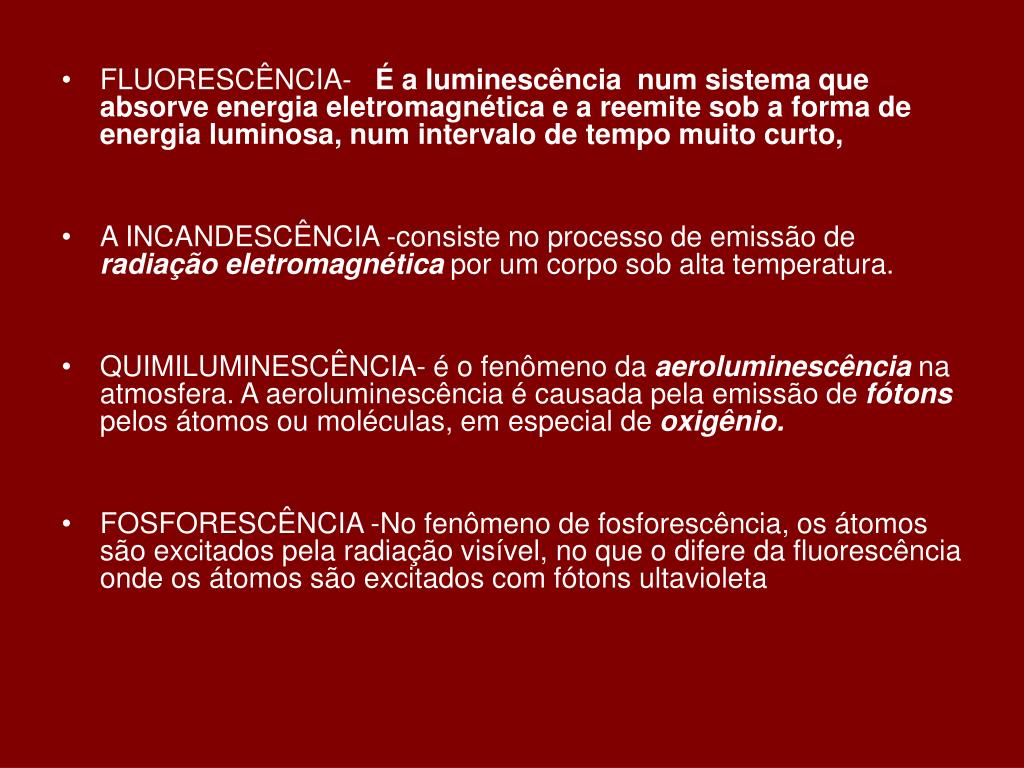 • FLUORESCÊNCIA- É a luminescência num sistema que absorve energia eletromagnética e a reemite sob a forma de energia luminosa, num intervalo de tempo muito curto,

• A INCANDESCÊNCIA -consiste no processo de emissão de radiação eletromagnética por um corpo sob alta temperatura.

• QUIMILUMINESCÊNCIA- é o fenômeno da aeroluminescência na atmosfera. A aeroluminescência é causada pela emissão de fótons pelos átomos ou moléculas, em especial de oxigênio.

• FOSFORESCÊNCIA -No fenômeno de fosforescência, os átomos são excitados pela radiação visível, no que o difere da fluorescência onde os átomos são excitados com fótons ultavioleta